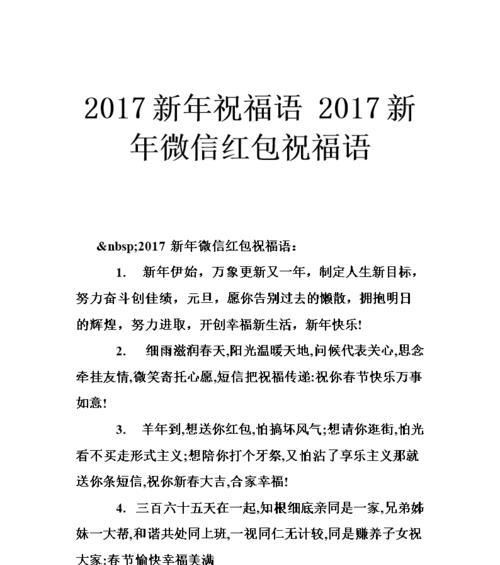 2017新年祝福语 2017新年微信红包祝福语

&nbsp;2017 新年微信红包祝福语：

1. 新年伊始，万象更新又一年，制定人生新目标，努力奋斗创佳绩，元旦，愿你告别过去的懒散，拥抱明日的辉煌，努力进取，开创幸福新生活，新年快乐!

2. 细雨滋润春天,阳光温暖天地,问候代表关心,思念牵挂友情,微笑寄托心愿,短信把祝福传递:祝你春节快乐万事如意!

3. 羊年到,想送你红包,怕搞坏风气;想请你逛街,怕光看不买走形式主义;想陪你打个牙祭,又怕沾了享乐主义那就送你条短信,祝你新春大吉,合家幸福!

4. 三百六十五天在一起,知根细底亲同是一家,兄弟姊妹一大帮,和谐共处同上班,一视同仁无计较,同是赚养子女祝大家:春节愉快幸福美满